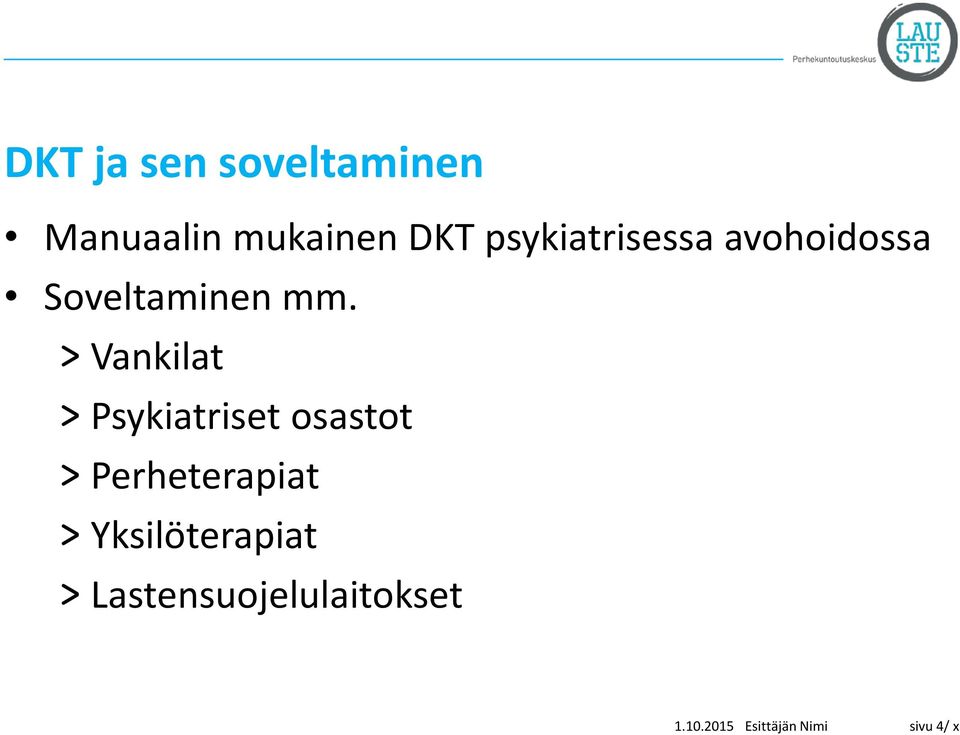 Perhekuntoutuskeskus

LAU
STE

DKT ja sen soveltaminen

• Manuaalin mukainen DKT psykiatrisessa avohoidossa
• Soveltaminen mm.

> Vankilat
> Psykiatriset osastot
> Perheterapiat
> Yksilöterapiat
> Lastensuojelulaitokset

1.10.2015 Esittäjän Nimi sivu 4/ x